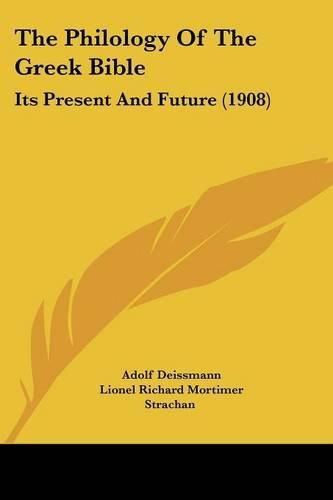 The Philology Of The Greek Bible

Its Present And Future (1908)

Adolf Deissmann
Lionel Richard Mortimer Strachan